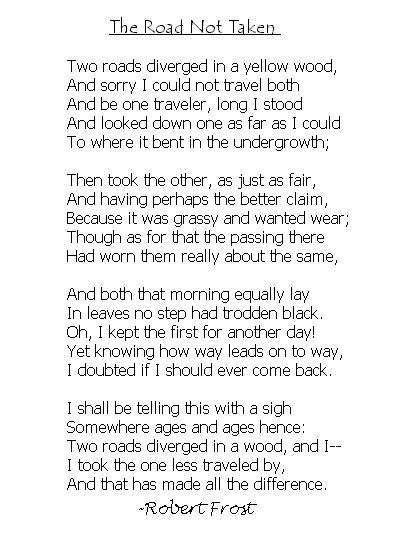 The Road Not Taken

Two roads diverged in a yellow wood,
And sorry I could not travel both
And be one traveler, long I stood
And looked down one as far as I could
To where it bent in the undergrowth;

Then took the other, as just as fair,
And having perhaps the better claim,
Because it was grassy and wanted wear;
Though as for that the passing there
Had worn them really about the same,

And both that morning equally lay
In leaves no step had trodden black.
Oh, I kept the first for another day!
Yet knowing how way leads on to way,
I doubted if I should ever come back.

I shall be telling this with a sigh
Somewhere ages and ages hence:
Two roads diverged in a wood, and I--
I took the one less traveled by,
And that has made all the difference.

-Robert Frost